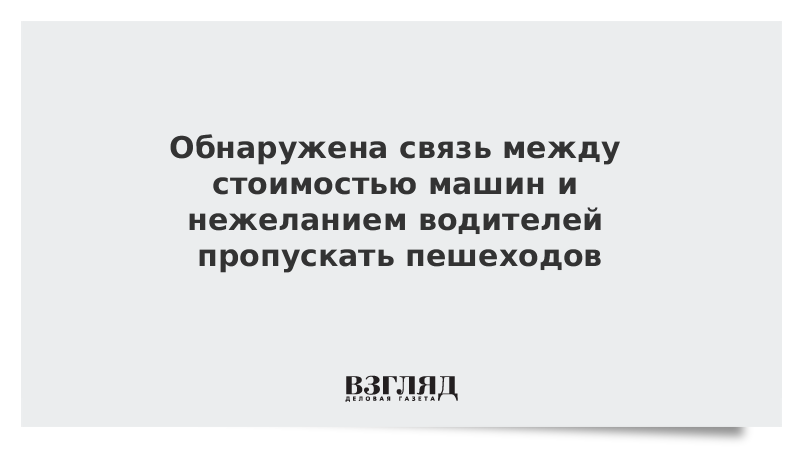 Обнаружена связь между стоимостью машин и нежеланием водителей пропускать пешеходов

ВЗГЛЯД
ДЕЛОВАЯ ГАЗЕТА